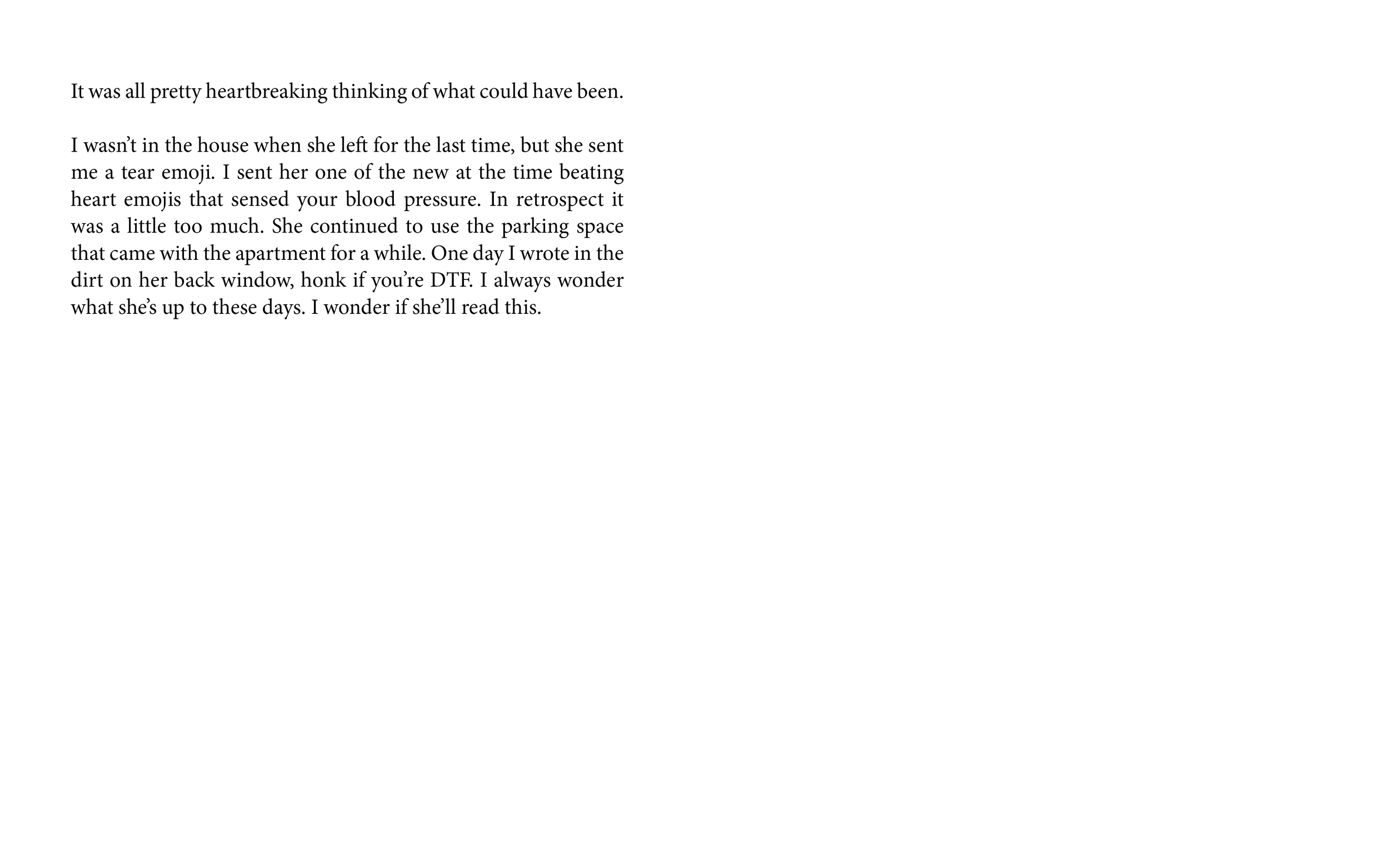 It was all pretty heartbreaking thinking of what could have been.

I wasn’t in the house when she left for the last time, but she sent me a tear emoji. I sent her one of the new at the time beating heart emojis that sensed your blood pressure. In retrospect it was a little too much. She continued to use the parking space that came with the apartment for a while. One day I wrote in the dirt on her back window, honk if you’re DTF. I always wonder what she’s up to these days. I wonder if she’ll read this.